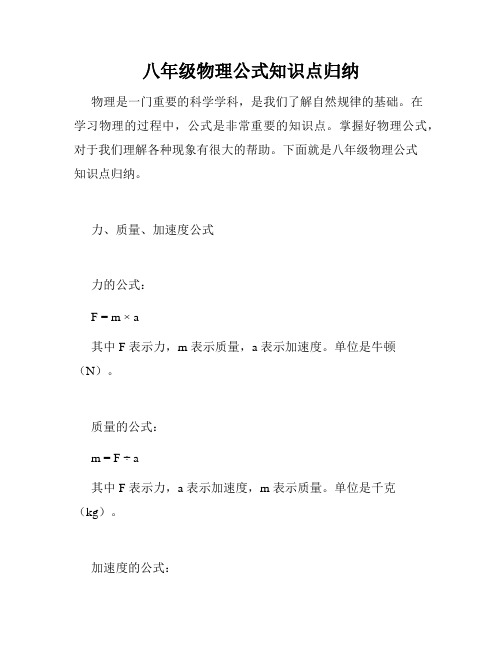 八年级物理公式知识点归纳

物理是一门重要的科学学科，是我们了解自然规律的基础。在学习物理的过程中，公式是非常重要的知识点。掌握好物理公式，对于我们理解各种现象有很大的帮助。下面就是八年级物理公式知识点归纳。

力、质量、加速度公式

力的公式：

$F = m \times a$

其中 F 表示力，m 表示质量，a 表示加速度。单位是牛顿（N）。

质量的公式：

$m = F \div a$

其中 F 表示力，a 表示加速度，m 表示质量。单位是千克（kg）。

加速度的公式：